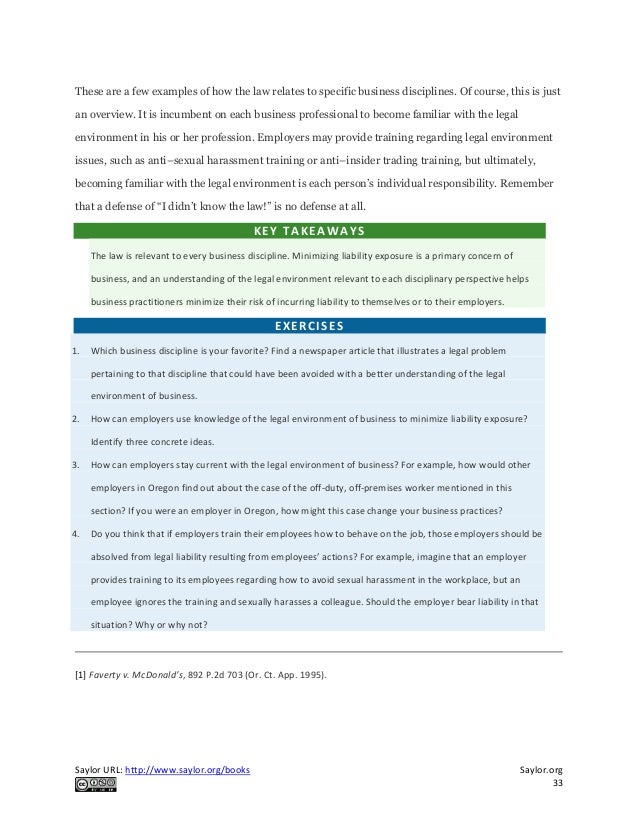 These are a few examples of how the law relates to specific business disciplines. Of course, this is just an overview. It is incumbent on each business professional to become familiar with the legal environment in his or her profession. Employers may provide training regarding legal environment issues, such as anti–sexual harassment training or anti–insider trading training, but ultimately, becoming familiar with the legal environment is each person's individual responsibility. Remember that a defense of "I didn't know the law!" is no defense at all.

KEY TAKEAWAYS

The law is relevant to every business discipline. Minimizing liability exposure is a primary concern of business, and an understanding of the legal environment relevant to each disciplinary perspective helps business practitioners minimize their risk of incurring liability to themselves or to their employers.

EXERCISES

1. Which business discipline is your favorite? Find a newspaper article that illustrates a legal problem pertaining to that discipline that could have been avoided with a better understanding of the legal environment of business.
2. How can employers use knowledge of the legal environment of business to minimize liability exposure? Identify three concrete ideas.
3. How can employers stay current with the legal environment of business? For example, how would other employers in Oregon find out about the case of the off-duty, off-premises worker mentioned in this section? If you were an employer in Oregon, how might this case change your business practices?
4. Do you think that if employers train their employees how to behave on the job, those employers should be absolved from legal liability resulting from employees' actions? For example, imagine that an employer provides training to its employees regarding how to avoid sexual harassment in the workplace, but an employee ignores the training and sexually harasses a colleague. Should the employer bear liability in that situation? Why or why not?

[1] Faverty v. McDonald's, 892 P.2d 703 (Or. Ct. App. 1995).

Saylor URL: http://www.saylor.org/books

Saylor.org
33